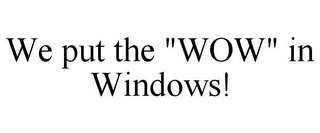 We put the "WOW" in Windows!